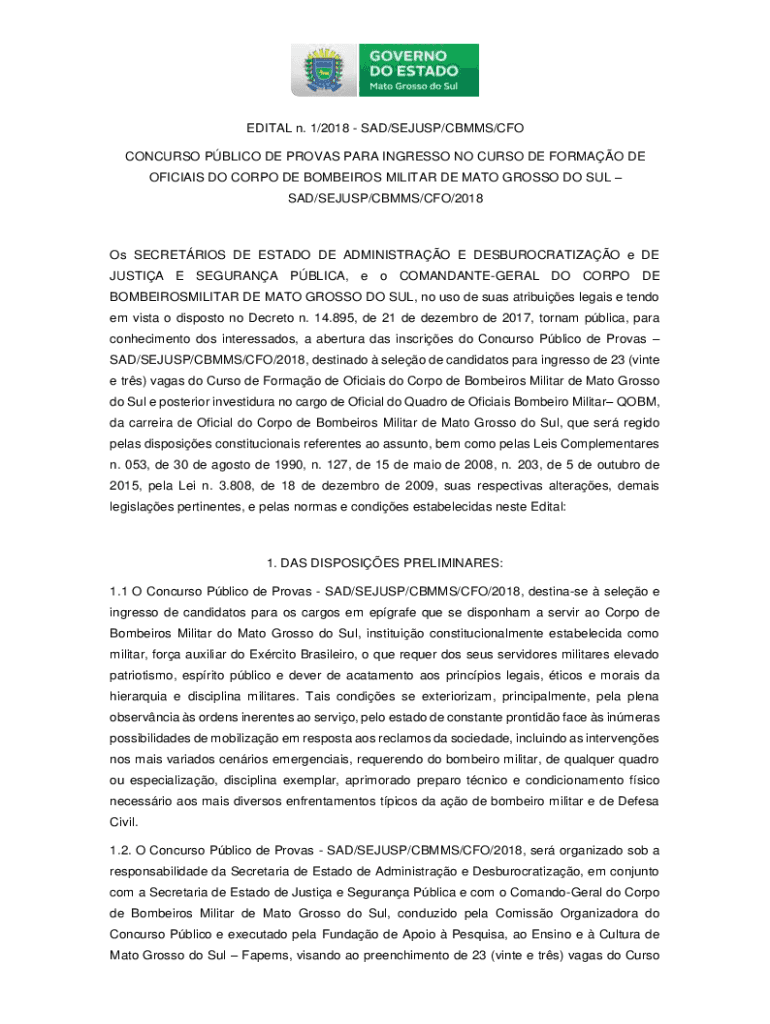 GOVERNO DO ESTADO
Mato Grosso do Sul

EDITAL n. 1/2018 - SAD/SEJUSP/CBMMS/CFO

CONCURSO PÚBLICO DE PROVAS PARA INGRESSO NO CURSO DE FORMAÇÃO DE OFICIAIS DO CORPO DE BOMBEIROS MILITAR DE MATO GROSSO DO SUL – SAD/SEJUSP/CBMMS/CFO/2018

Os SECRETÁRIOS DE ESTADO DE ADMINISTRAÇÃO E DESBUROCRATIZAÇÃO e DE JUSTIÇA E SEGURANÇA PÚBLICA, e o COMANDANTE-GERAL DO CORPO DE BOMBEIROSMILITAR DE MATO GROSSO DO SUL, no uso de suas atribuições legais e tendo em vista o disposto no Decreto n. 14.895, de 21 de dezembro de 2017, tornam pública, para conhecimento dos interessados, a abertura das inscrições do Concurso Público de Provas – SAD/SEJUSP/CBMMS/CFO/2018, destinado à seleção de candidatos para ingresso de 23 (vinte e três) vagas do Curso de Formação de Oficiais do Corpo de Bombeiros Militar de Mato Grosso do Sul e posterior investidura no cargo de Oficial do Quadro de Oficiais Bombeiro Militar– QOBM, da carreira de Oficial do Corpo de Bombeiros Militar de Mato Grosso do Sul, que será regido pelas disposições constitucionais referentes ao assunto, bem como pelas Leis Complementares n. 053, de 30 de agosto de 1990, n. 127, de 15 de maio de 2008, n. 203, de 5 de outubro de 2015, pela Lei n. 3.808, de 18 de dezembro de 2009, suas respectivas alterações, demais legislações pertinentes, e pelas normas e condições estabelecidas neste Edital:

1. DAS DISPOSIÇÕES PRELIMINARES:

1.1 O Concurso Público de Provas - SAD/SEJUSP/CBMMS/CFO/2018, destina-se à seleção e ingresso de candidatos para os cargos em epígrafe que se disponham a servir ao Corpo de Bombeiros Militar do Mato Grosso do Sul, instituição constitucionalmente estabelecida como militar, força auxiliar do Exército Brasileiro, o que requer dos seus servidores militares elevado patriotismo, espírito público e dever de acatamento aos princípios legais, éticos e morais da hierarquia e disciplina militares. Tais condições se exteriorizam, principalmente, pela plena observância às ordens inerentes ao serviço, pelo estado de constante prontidão face às inúmeras possibilidades de mobilização em resposta aos reclamos da sociedade, incluindo as intervenções nos mais variados cenários emergenciais, requerendo do bombeiro militar, de qualquer quadro ou especialização, disciplina exemplar, aprimorado preparo técnico e condicionamento físico necessário aos mais diversos enfrentamentos típicos da ação de bombeiro militar e de Defesa Civil.

1.2. O Concurso Público de Provas - SAD/SEJUSP/CBMMS/CFO/2018, será organizado sob a responsabilidade da Secretaria de Estado de Administração e Desburocratização, em conjunto com a Secretaria de Estado de Justiça e Segurança Pública e com o Comando-Geral do Corpo de Bombeiros Militar de Mato Grosso do Sul, conduzido pela Comissão Organizadora do Concurso Público e executado pela Fundação de Apoio à Pesquisa, ao Ensino e à Cultura de Mato Grosso do Sul – Fapems, visando ao preenchimento de 23 (vinte e três) vagas do Curso